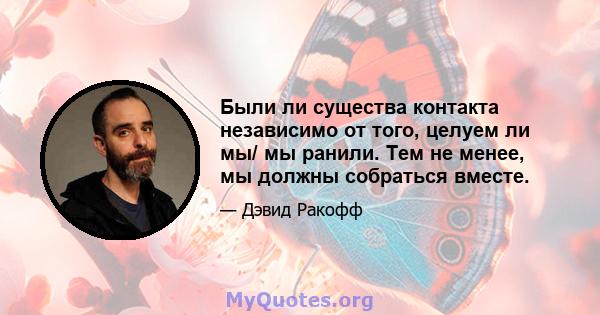 Были ли существа контакта независимо от того, целуем ли мы/ мы ранили. Тем не менее, мы должны собраться вместе.

— Дэвид Ракофф

MyQuotes.org